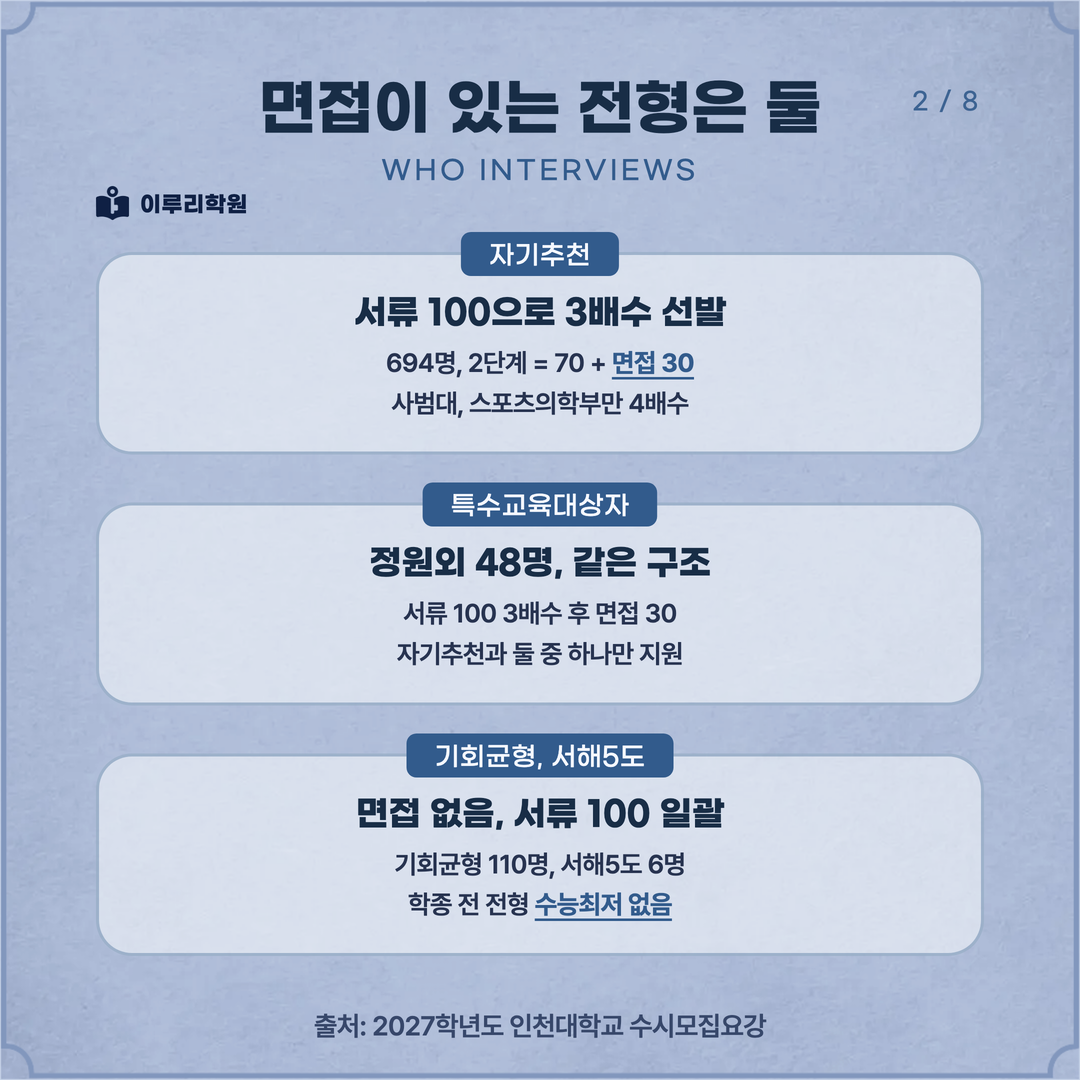 면접이 있는 전형은 둘

2 / 8

WHO INTERVIEWS

이루리학원

자기추천

서류 100으로 3배수 선발

694명, 2단계 = 70 + 면접 30

사범대, 스포츠의학부만 4배수

특수교육대상자

정원외 48명, 같은 구조

서류 100 3배수 후 면접 30

자기추천과 둘 중 하나만 지원

기회균형, 서해5도

면접 없음, 서류 100 일괄

기회균형 110명, 서해5도 6명

학종 전 전형 수능최저 없음

출처: 2027학년도 인천대학교 수시모집요강